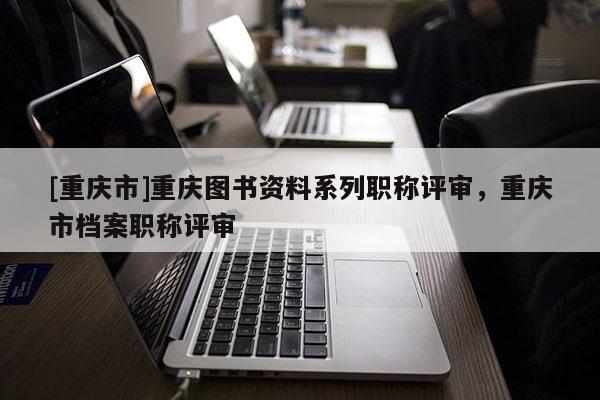 [重庆市]重庆图书资料系列职称评审，重庆市档案职称评审